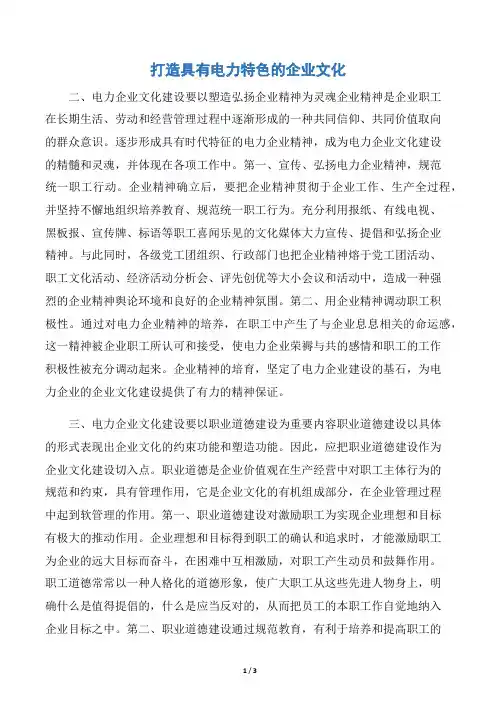 打造具有电力特色的企业文化

二、电力企业文化建设要以塑造弘扬企业精神为灵魂企业精神是企业职工在长期生活、劳动和经营管理过程中逐渐形成的一种共同信仰、共同价值取向的群众意识。逐步形成具有时代特征的电力企业精神，成为电力企业文化建设的精髓和灵魂，并体现在各项工作中。第一、宣传、弘扬电力企业精神，规范统一职工行动。企业精神确立后，要把企业精神贯彻于企业工作、生产全过程，并坚持不懈地组织培养教育、规范统一职工行为。充分利用报纸、有线电视、黑板报、宣传牌、标语等职工喜闻乐见的文化媒体大力宣传、提倡和弘扬企业精神。与此同时，各级党工团组织、行政部门也把企业精神熔于党工团活动、职工文化活动、经济活动分析会、评先创优等大小会议和活动中，造成一种强烈的企业精神舆论环境和良好的企业精神氛围。第二、用企业精神调动职工积极性。通过对电力企业精神的培养，在职工中产生了与企业息息相关的命运感，这一精神被企业职工所认可和接受，使电力企业荣辱与共的感情和职工的工作积极性被充分调动起来。企业精神的培育，坚定了电力企业建设的基石，为电力企业的企业文化建设提供了有力的精神保证。

三、电力企业文化建设要以职业道德建设为重要内容职业道德建设以具体的形式表现出企业文化的约束功能和塑造功能。因此，应把职业道德建设作为企业文化建设切入点。职业道德是企业价值观在生产经营中对职工主体行为的规范和约束，具有管理作用，它是企业文化的有机组成部分，在企业管理过程中起到软管理的作用。第一、职业道德建设对激励职工为实现企业理想和目标有极大的推动作用。企业理想和目标得到职工的确认和追求时，才能激励职工为企业的远大目标而奋斗，在困难中互相激励，对职工产生动员和鼓舞作用。职工道德常常以一种人格化的道德形象，使广大职工从这些先进人物身上，明确什么是值得提倡的，什么是应当反对的，从而把员工的本职工作自觉地纳入企业目标之中。第二、职业道德建设通过规范教育，有利于培养和提高职工的

1 / 3